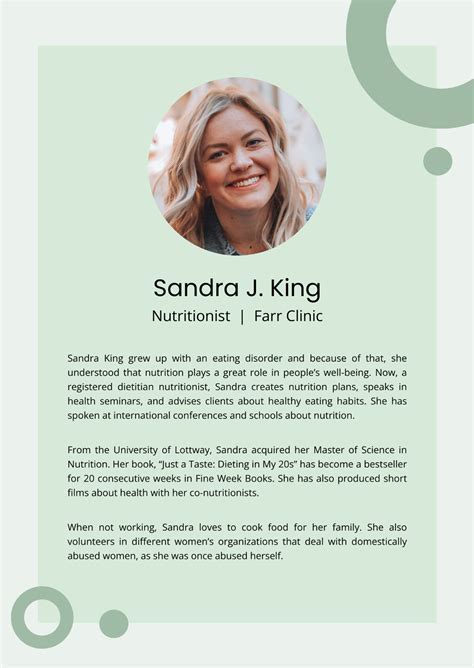 Sandra J. King

Nutritionist | Farr Clinic

Sandra King grew up with an eating disorder and because of that, she understood that nutrition plays a great role in people's well-being. Now, a registered dietitian nutritionist, Sandra creates nutrition plans, speaks in health seminars, and advises clients about healthy eating habits. She has spoken at international conferences and schools about nutrition.

From the University of Lottway, Sandra acquired her Master of Science in Nutrition. Her book, "Just a Taste: Dieting in My 20s" has become a bestseller for 20 consecutive weeks in Fine Week Books. She has also produced short films about health with her co-nutritionists.

When not working, Sandra loves to cook food for her family. She also volunteers in different women's organizations that deal with domestically abused women, as she was once abused herself.